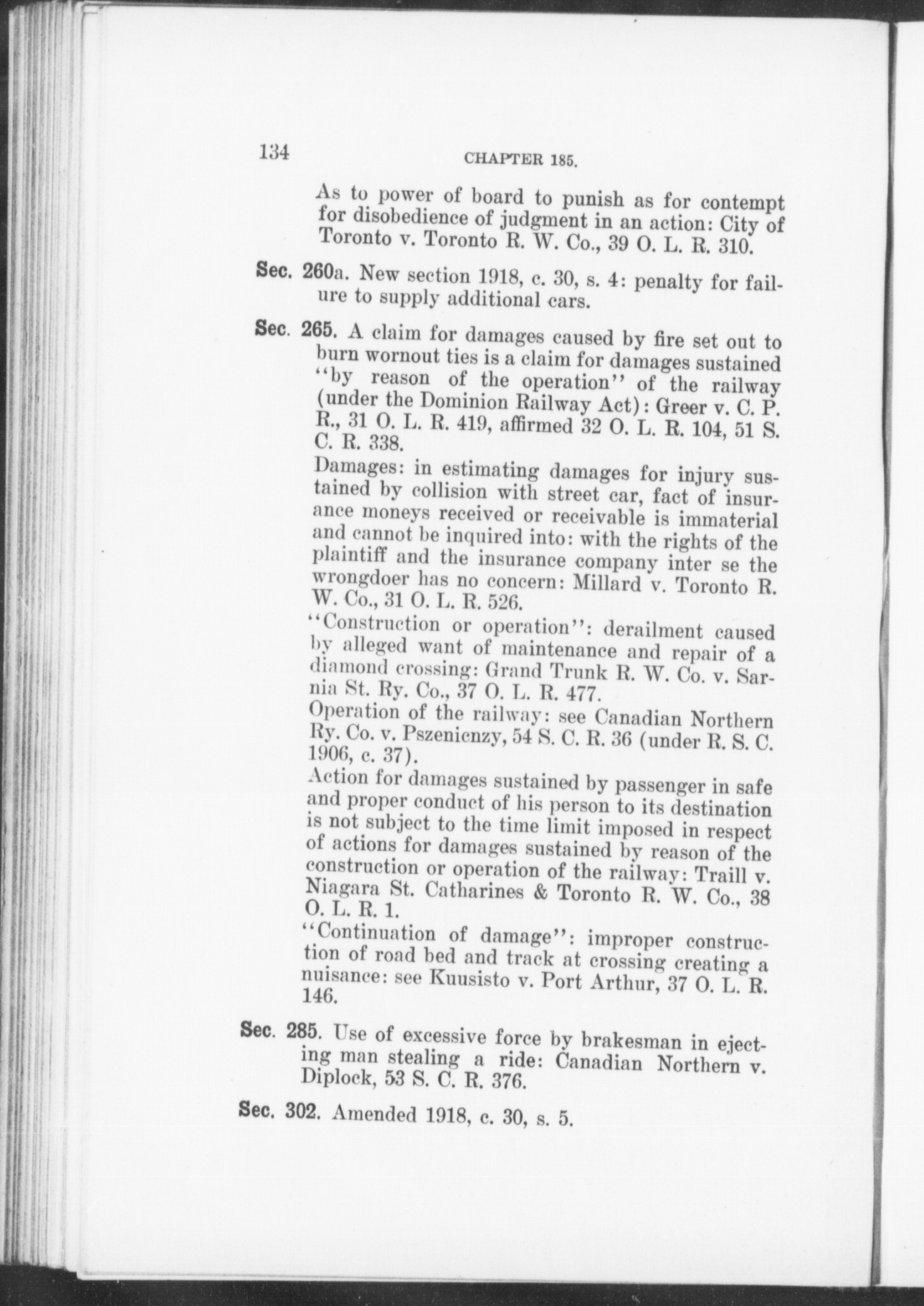 134 CHAPTER 185.

As to power of board to punish as for contempt for disobedience of judgment in an action: City of Toronto v. Toronto R. W. Co., 39 O. L. R. 310.

Sec. 260a. New section 1918, c. 30, s. 4: penalty for failure to supply additional cars.

Sec. 265. A claim for damages caused by fire set out to burn wornout ties is a claim for damages sustained "by reason of the operation" of the railway (under the Dominion Railway Act): Greer v. C. P. R., 31 O. L. R. 419, affirmed 32 O. L. R. 104, 51 S. C. R. 338.

Damages: in estimating damages for injury sustained by collision with street car, fact of insurance moneys received or receivable is immaterial and cannot be inquired into: with the rights of the plaintiff and the insurance company inter se the wrongdoer has no concern: Millard v. Toronto R. W. Co., 31 O. L. R. 526.

"Construction or operation": derailment caused by alleged want of maintenance and repair of a diamond crossing: Grand Trunk R. W. Co. v. Sarnia St. Ry. Co., 37 O. L. R. 477.

Operation of the railway: see Canadian Northern Ry. Co. v. Pszenicnzy, 54 S. C. R. 36 (under R. S. C. 1906, c. 37).

Action for damages sustained by passenger in safe and proper conduct of his person to its destination is not subject to the time limit imposed in respect of actions for damages sustained by reason of the construction or operation of the railway: Traill v. Niagara St. Catharines & Toronto R. W. Co., 38 O. L. R. 1.

"Continuation of damage": improper construction of road bed and track at crossing creating a nuisance: see Kuusisto v. Port Arthur, 37 O. L. R. 146.

Sec. 285. Use of excessive force by brakesman in ejecting man stealing a ride: Canadian Northern v. Diplock, 53 S. C. R. 376.

Sec. 302. Amended 1918, c. 30, s. 5.